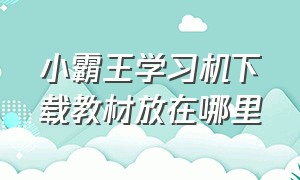 小霸王学习机下载教材放在哪里